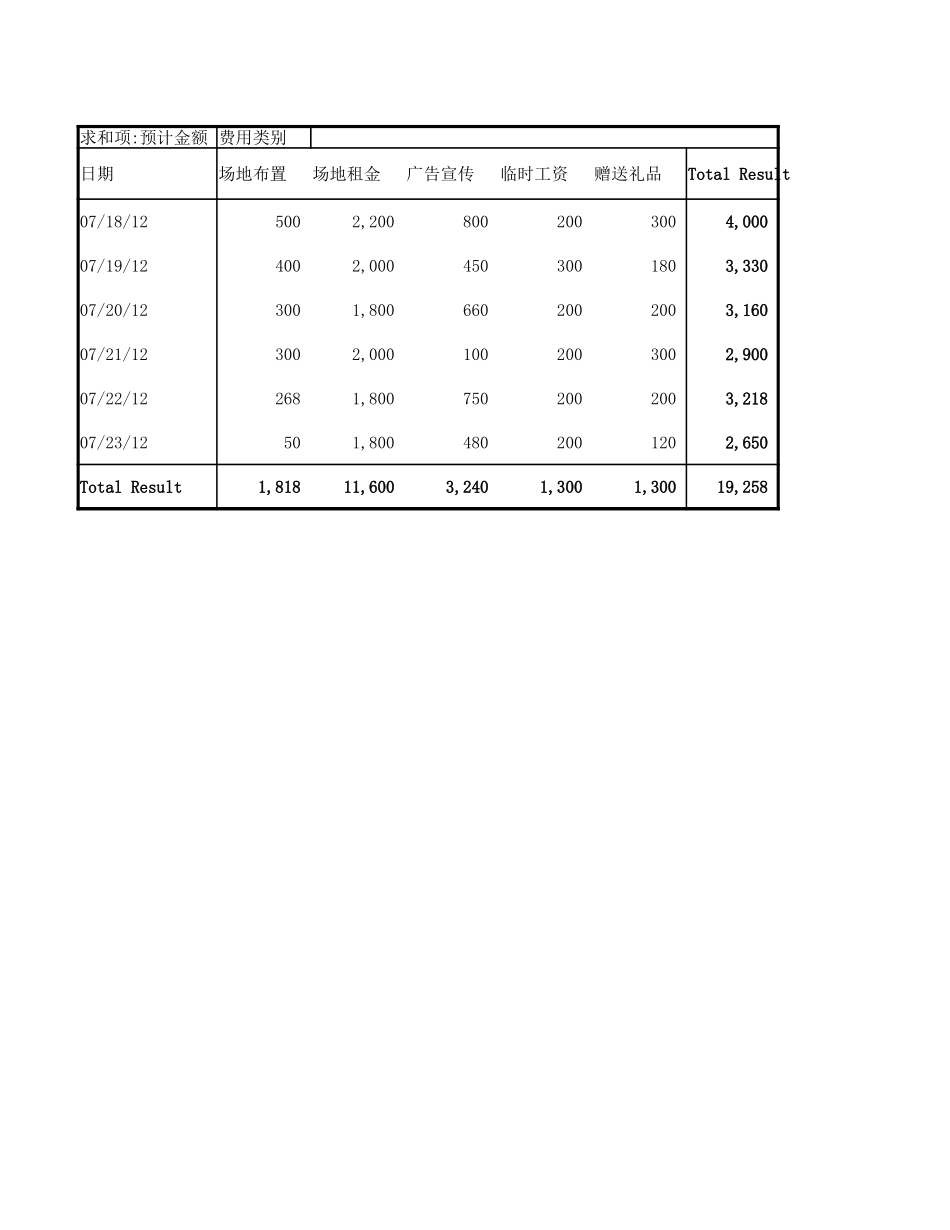 | 求和项:预计金额 | 费用类别 | | | | | |
|---|---|---|---|---|---|---|
| 日期 | 场地布置 | 场地租金 | 广告宣传 | 临时工资 | 赠送礼品 | Total Result |
| 07/18/12 | 500 | 2,200 | 800 | 200 | 300 | 4,000 |
| 07/19/12 | 400 | 2,000 | 450 | 300 | 180 | 3,330 |
| 07/20/12 | 300 | 1,800 | 660 | 200 | 200 | 3,160 |
| 07/21/12 | 300 | 2,000 | 100 | 200 | 300 | 2,900 |
| 07/22/12 | 268 | 1,800 | 750 | 200 | 200 | 3,218 |
| 07/23/12 | 50 | 1,800 | 480 | 200 | 120 | 2,650 |
| Total Result | 1,818 | 11,600 | 3,240 | 1,300 | 1,300 | 19,258 |